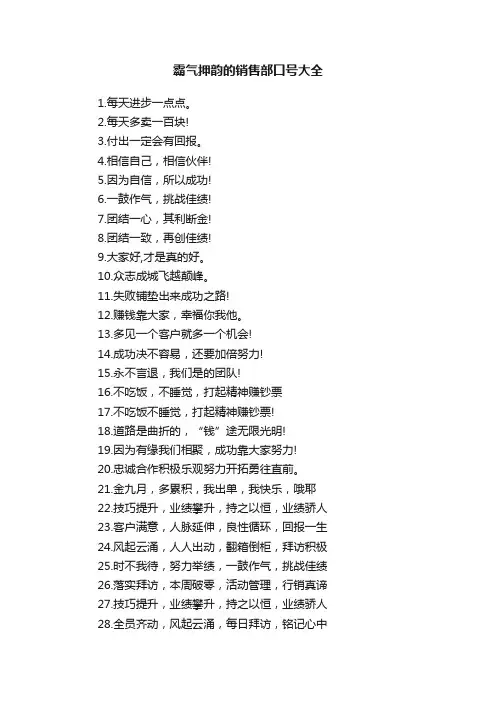 霸气押韵的销售部口号大全

1.每天进步一点点。
2.每天多卖一百块!
3.付出一定会有回报。
4.相信自己，相信伙伴!
5.因为自信，所以成功!
6.一鼓作气，挑战佳绩!
7.团结一心，其利断金!
8.团结一致，再创佳绩!
9.大家好,才是真的好。
10.众志成城飞越颠峰。
11.失败铺垫出来成功之路!
12.赚钱靠大家，幸福你我他。
13.多见一个客户就多一个机会!
14.成功决不容易，还要加倍努力!
15.永不言退，我们是的团队!
16.不吃饭，不睡觉，打起精神赚钞票
17.不吃饭不睡觉，打起精神赚钞票!
18.道路是曲折的，“钱”途无限光明!
19.因为有缘我们相聚，成功靠大家努力!
20.忠诚合作积极乐观努力开拓勇往直前。
21.金九月，多累积，我出单，我快乐，哦耶
22.技巧提升，业绩攀升，持之以恒，业绩骄人
23.客户满意，人脉延伸，良性循环，回报一生
24.风起云涌，人人出动，翻箱倒柜，拜访积极
25.时不我待，努力举绩，一鼓作气，挑战佳绩
26.落实拜访，本周破零，活动管理，行销真谛
27.技巧提升，业绩攀升，持之以恒，业绩骄人
28.全员齐动，风起云涌，每日拜访，铭记心中